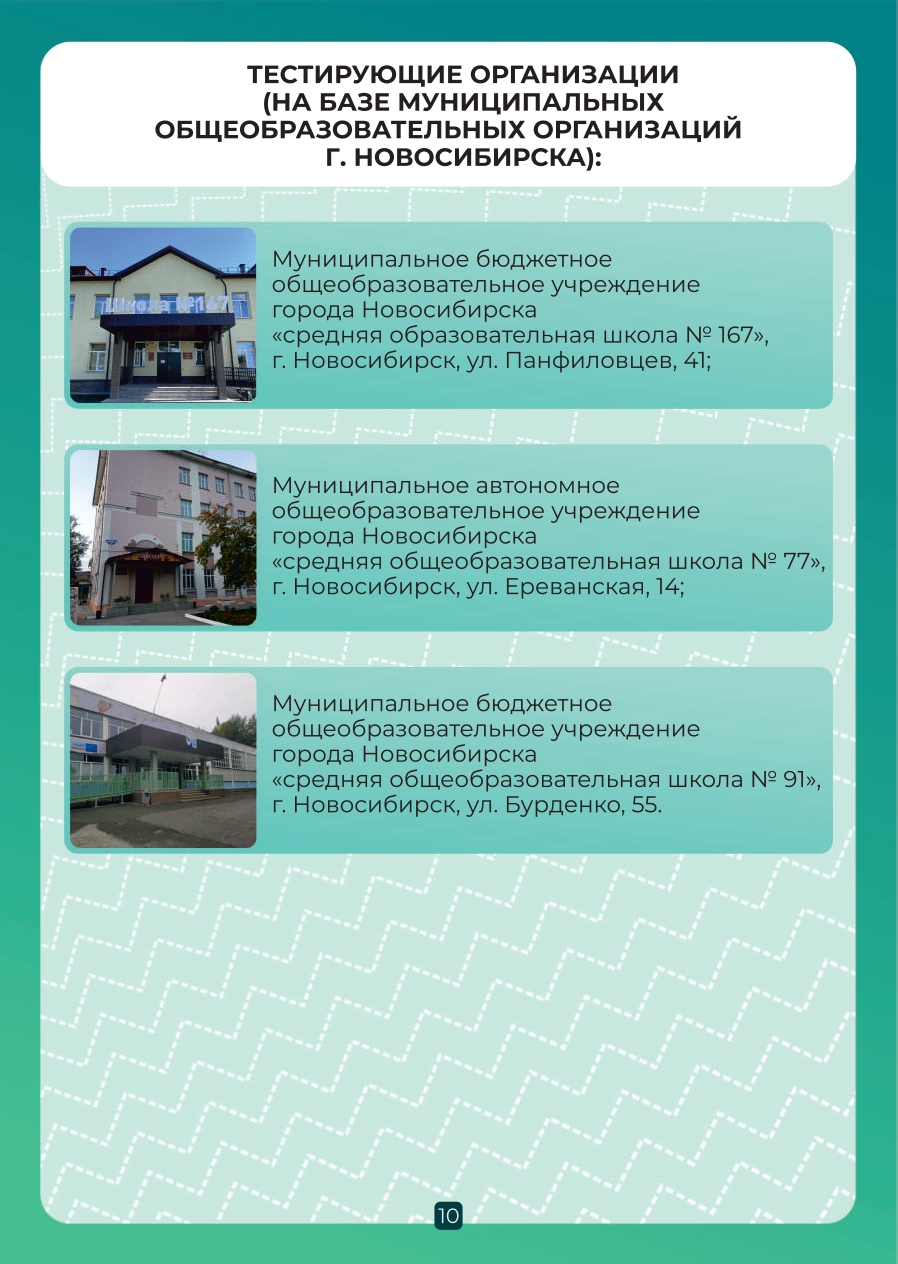 ТЕСТИРУЮЩИЕ ОРГАНИЗАЦИИ (НА БАЗЕ МУНИЦИПАЛЬНЫХ ОБЩЕОБРАЗОВАТЕЛЬНЫХ ОРГАНИЗАЦИЙ Г. НОВОСИБИРСКА):

Школа №167

Муниципальное бюджетное общеобразовательное учреждение города Новосибирска «средняя образовательная школа № 167», г. Новосибирск, ул. Панфиловцев, 41;

Муниципальное автономное общеобразовательное учреждение города Новосибирска «средняя общеобразовательная школа № 77», г. Новосибирск, ул. Ереванская, 14;

Муниципальное бюджетное общеобразовательное учреждение города Новосибирска «средняя общеобразовательная школа № 91», г. Новосибирск, ул. Бурденко, 55.

10